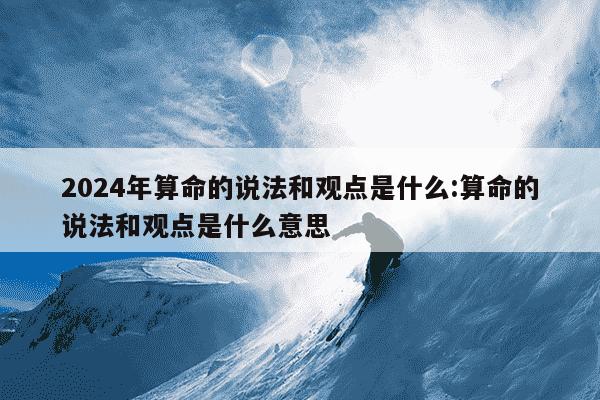 2024年算命的说法和观点是什么:算命的说法和观点是什么意思